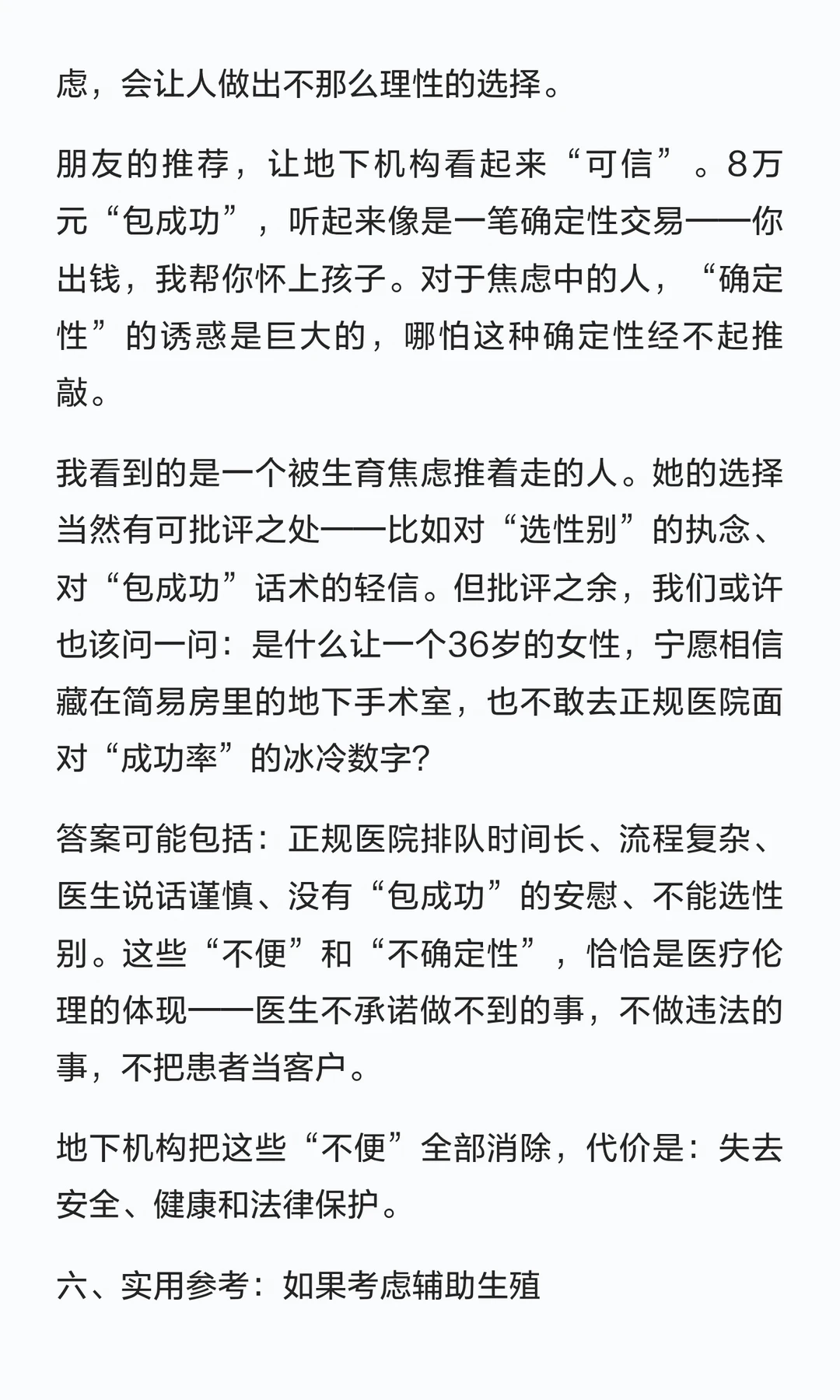 虑，会让人做出不那么理性的选择。

朋友的推荐，让地下机构看起来“可信”。8万元“包成功”，听起来像是一笔确定性交易——你出钱，我帮你怀上孩子。对于焦虑中的人，“确定性”的诱惑是巨大的，哪怕这种确定性经不起推敲。

我看到的是一个被生育焦虑推着走的人。她的选择当然有可批评之处——比如对“选性别”的执念、对“包成功”话术的轻信。但批评之余，我们或许也该问一问：是什么让一个36岁的女性，宁愿相信藏在简易房里的地下手术室，也不敢去正规医院面对“成功率”的冰冷数字？

答案可能包括：正规医院排队时间长、流程复杂、医生说话谨慎、没有“包成功”的安慰、不能选性别。这些“不便”和“不确定性”，恰恰是医疗伦理的体现——医生不承诺做不到的事，不做违法的事，不把患者当客户。

地下机构把这些“不便”全部消除，代价是：失去安全、健康和法律保护。

六、实用参考：如果考虑辅助生殖